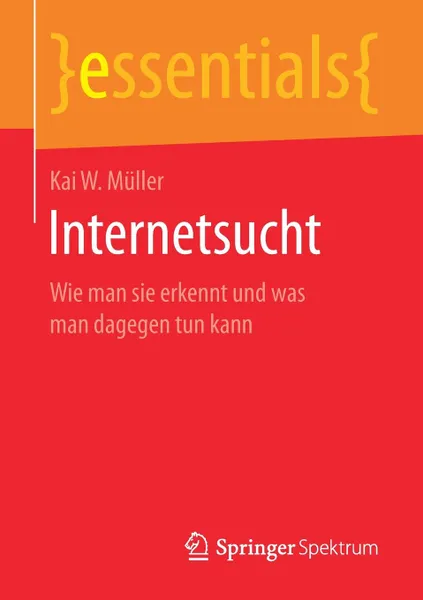 }essentials{

Kai W. Müller

Internetsucht

Wie man sie erkennt und was man dagegen tun kann

Springer Spektrum